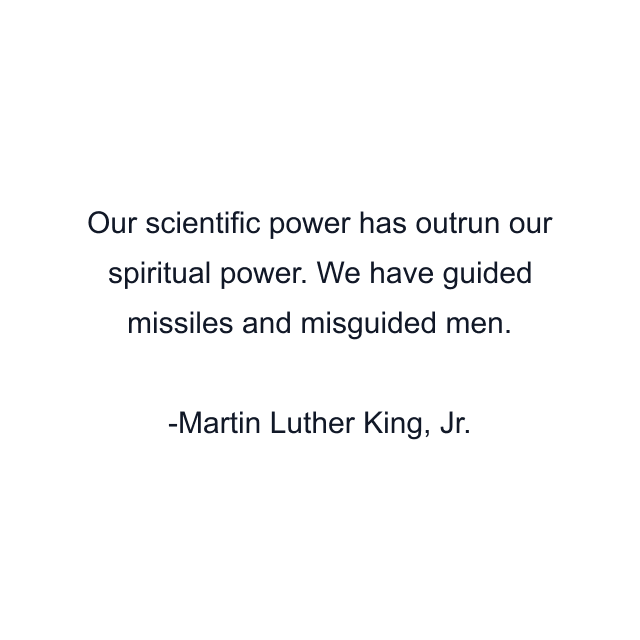 Our scientific power has outrun our spiritual power. We have guided missiles and misguided men.

-Martin Luther King, Jr.